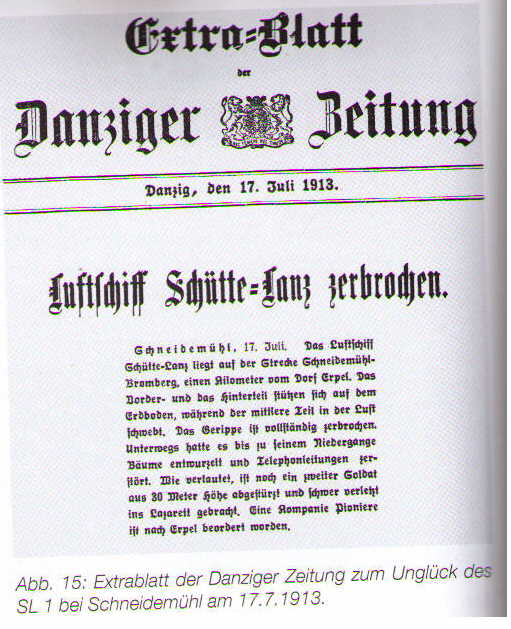 Extra=Blatt
der
Danziger Zeitung

Danzig, den 17. Juli 1913.

Luftschiff Schütte=Lanz zerbrochen.

Schneidemühl, 17. Juli. Das Luftschiff Schütte-Lanz liegt auf der Strecke Schneidemühl-Bromberg, einen Kilometer vom Dorf Erpel. Das Vorder- und das Hinterteil stützen sich auf dem Erdboden, während der mittlere Teil in der Luft schwebt. Das Gerippe ist vollständig zerbrochen. Unterwegs hatte es bis zu seinem Niedergange Bäume entwurzelt und Telephonleitungen zerstört. Wie verlautet, ist noch ein zweiter Soldat aus 30 Meter Höhe abgestürzt und schwer verletzt ins Lazarett gebracht. Eine Kompanie Pioniere ist nach Erpel beordert worden.

Abb. 15: Extrablatt der Danziger Zeitung zum Unglück des SL 1 bei Schneidemühl am 17.7.1913.